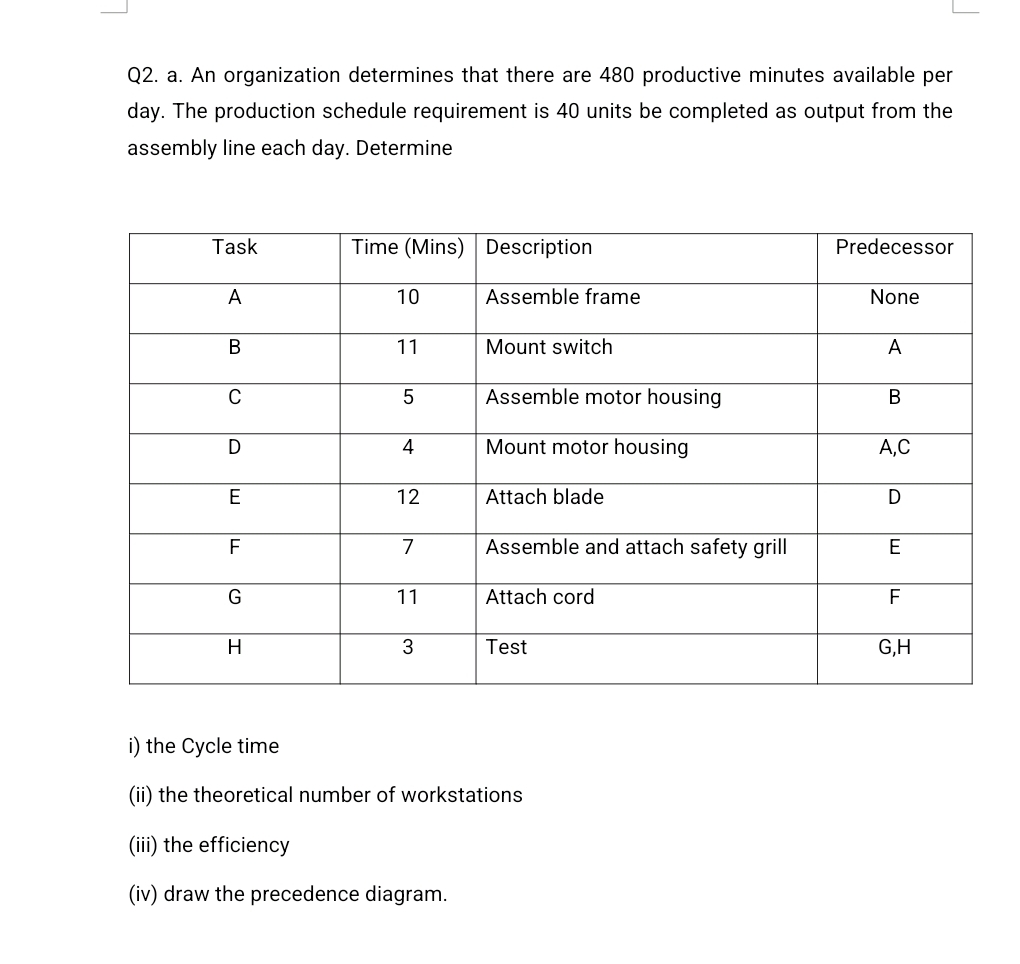 Q2. a. An organization determines that there are 480 productive minutes available per day. The production schedule requirement is 40 units be completed as output from the assembly line each day. Determine

| Task | Time (Mins) | Description | Predecessor |
|---|---|---|---|
| A | 10 | Assemble frame | None |
| B | 11 | Mount switch | A |
| C | 5 | Assemble motor housing | B |
| D | 4 | Mount motor housing | A,C |
| E | 12 | Attach blade | D |
| F | 7 | Assemble and attach safety grill | E |
| G | 11 | Attach cord | F |
| H | 3 | Test | G,H |

i) the Cycle time

(ii) the theoretical number of workstations

(iii) the efficiency

(iv) draw the precedence diagram.